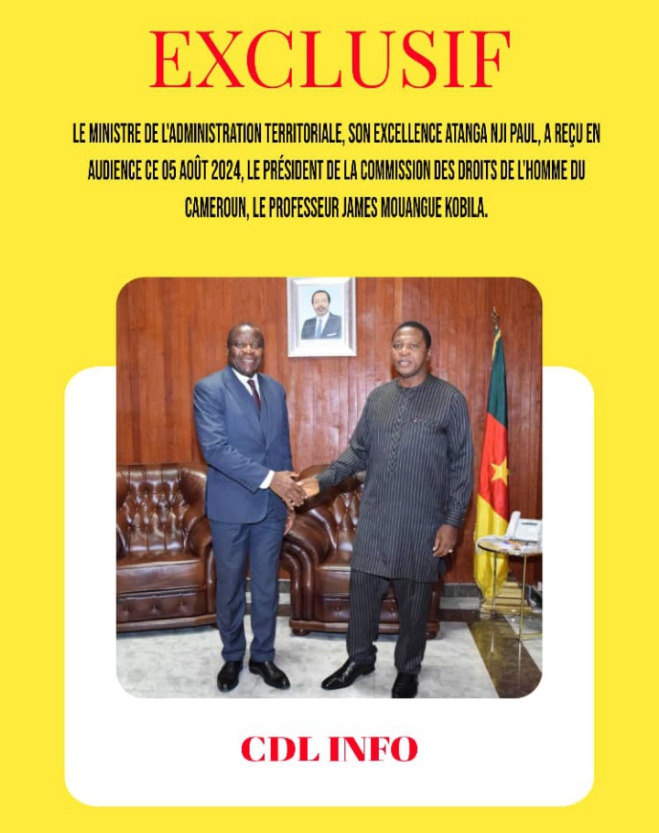 EXCLUSIF

LE MINISTRE DE L'ADMINISTRATION TERRITORIALE, SON EXCELLENCE ATANGA NJI PAUL, A REÇU EN AUDIENCE CE 05 AOÛT 2024, LE PRÉSIDENT DE LA COMMISSION DES DROITS DE L'HOMME DU CAMEROUN, LE PROFESSEUR JAMES MOUANGUE KOBILA.

CDL INFO